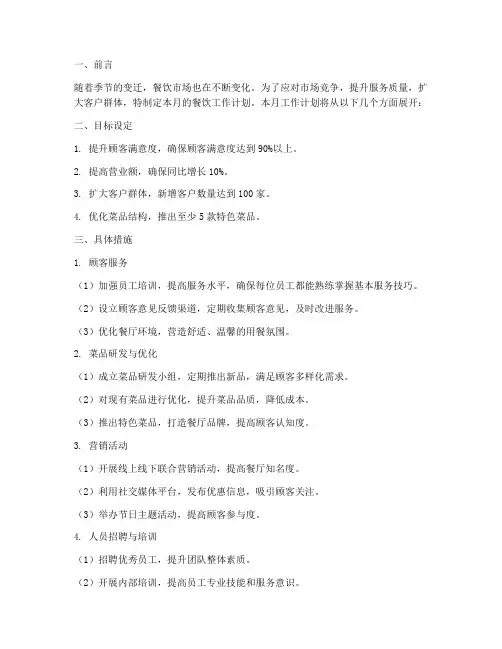 一、前言

随着季节的变迁，餐饮市场也在不断变化。为了应对市场竞争，提升服务质量，扩大客户群体，特制定本月的餐饮工作计划。本月工作计划将从以下几个方面展开：

二、目标设定

1. 提升顾客满意度，确保顾客满意度达到 90%以上。

2. 提高营业额，确保同比增长 10%。

3. 扩大客户群体，新增客户数量达到 100 家。

4. 优化菜品结构，推出至少 5 款特色菜品。

三、具体措施

1. 顾客服务

（1）加强员工培训，提高服务水平，确保每位员工都能熟练掌握基本服务技巧。

（2）设立顾客意见反馈渠道，定期收集顾客意见，及时改进服务。

（3）优化餐厅环境，营造舒适、温馨的用餐氛围。

2. 菜品研发与优化

（1）成立菜品研发小组，定期推出新品，满足顾客多样化需求。

（2）对现有菜品进行优化，提升菜品品质，降低成本。

（3）推出特色菜品，打造餐厅品牌，提高顾客认知度。

3. 营销活动

（1）开展线上线下联合营销活动，提高餐厅知名度。

（2）利用社交媒体平台，发布优惠信息，吸引顾客关注。

（3）举办节日主题活动，提高顾客参与度。

4. 人员招聘与培训

（1）招聘优秀员工，提升团队整体素质。

（2）开展内部培训，提高员工专业技能和服务意识。